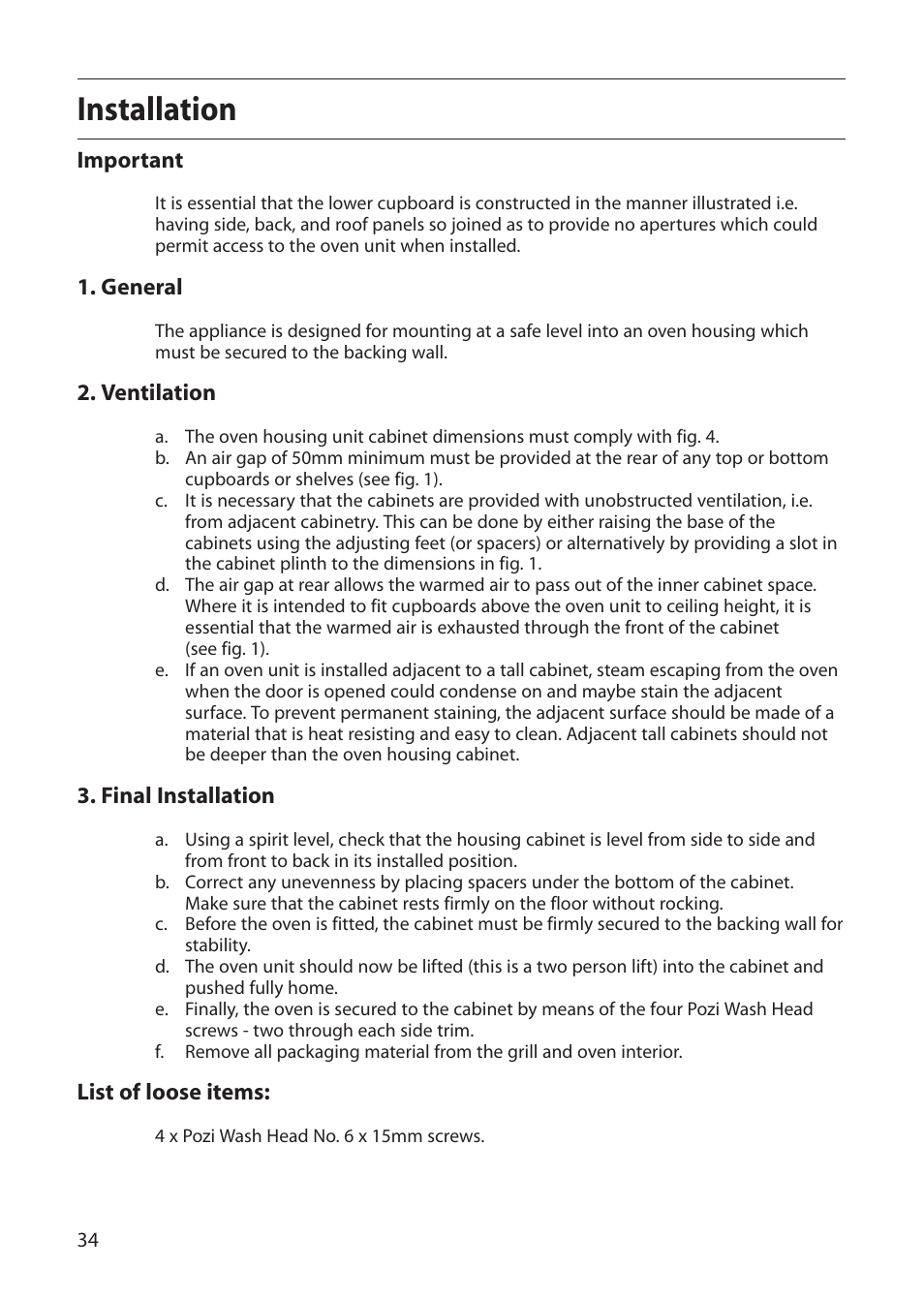 Installation

Important

It is essential that the lower cupboard is constructed in the manner illustrated i.e. having side, back, and roof panels so joined as to provide no apertures which could permit access to the oven unit when installed.

1. General

The appliance is designed for mounting at a safe level into an oven housing which must be secured to the backing wall.

2. Ventilation

a. The oven housing unit cabinet dimensions must comply with fig. 4.
b. An air gap of 50mm minimum must be provided at the rear of any top or bottom cupboards or shelves (see fig. 1).
c. It is necessary that the cabinets are provided with unobstructed ventilation, i.e. from adjacent cabinetry. This can be done by either raising the base of the cabinets using the adjusting feet (or spacers) or alternatively by providing a slot in the cabinet plinth to the dimensions in fig. 1.
d. The air gap at rear allows the warmed air to pass out of the inner cabinet space. Where it is intended to fit cupboards above the oven unit to ceiling height, it is essential that the warmed air is exhausted through the front of the cabinet (see fig. 1).
e. If an oven unit is installed adjacent to a tall cabinet, steam escaping from the oven when the door is opened could condense on and maybe stain the adjacent surface. To prevent permanent staining, the adjacent surface should be made of a material that is heat resisting and easy to clean. Adjacent tall cabinets should not be deeper than the oven housing cabinet.

3. Final Installation

a. Using a spirit level, check that the housing cabinet is level from side to side and from front to back in its installed position.
b. Correct any unevenness by placing spacers under the bottom of the cabinet. Make sure that the cabinet rests firmly on the floor without rocking.
c. Before the oven is fitted, the cabinet must be firmly secured to the backing wall for stability.
d. The oven unit should now be lifted (this is a two person lift) into the cabinet and pushed fully home.
e. Finally, the oven is secured to the cabinet by means of the four Pozi Wash Head screws - two through each side trim.
f. Remove all packaging material from the grill and oven interior.

List of loose items:

4 x Pozi Wash Head No. 6 x 15mm screws.

34